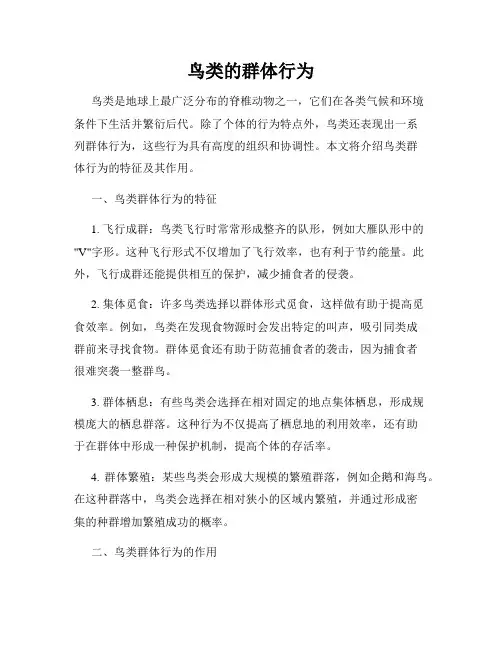 鸟类的群体行为

鸟类是地球上最广泛分布的脊椎动物之一，它们在各类气候和环境条件下生活并繁衍后代。除了个体的行为特点外，鸟类还表现出一系列群体行为，这些行为具有高度的组织和协调性。本文将介绍鸟类群体行为的特征及其作用。

一、鸟类群体行为的特征

1. 飞行成群：鸟类飞行时常常形成整齐的队形，例如大雁队形中的"V"字形。这种飞行形式不仅增加了飞行效率，也有利于节约能量。此外，飞行成群还能提供相互的保护，减少捕食者的侵袭。

2. 集体觅食：许多鸟类选择以群体形式觅食，这样做有助于提高觅食效率。例如，鸟类在发现食物源时会发出特定的叫声，吸引同类成群前来寻找食物。群体觅食还有助于防范捕食者的袭击，因为捕食者很难突袭一整群鸟。

3. 群体栖息：有些鸟类会选择在相对固定的地点集体栖息，形成规模庞大的栖息群落。这种行为不仅提高了栖息地的利用效率，还有助于在群体中形成一种保护机制，提高个体的存活率。

4. 群体繁殖：某些鸟类会形成大规模的繁殖群落，例如企鹅和海鸟。在这种群落中，鸟类会选择在相对狭小的区域内繁殖，并通过形成密集的种群增加繁殖成功的概率。

二、鸟类群体行为的作用